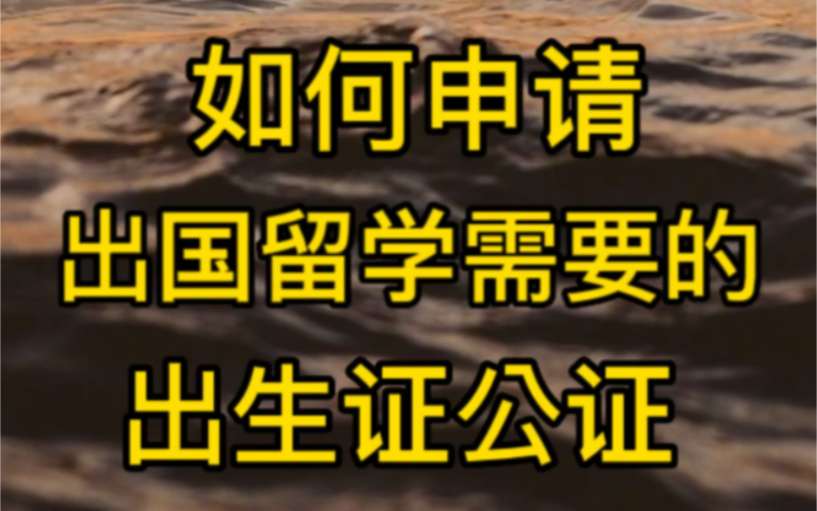 如何申请
出国留学需要的
出生证公证